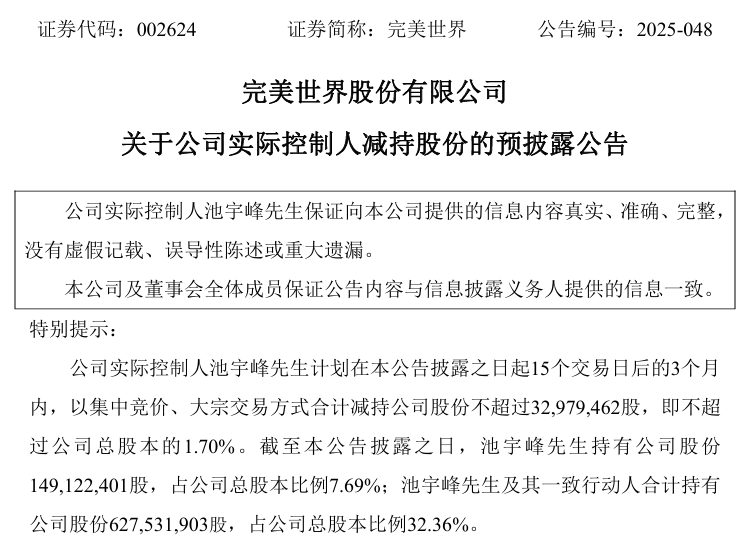 证券代码：002624　　证券简称：完美世界　　公告编号：2025-048

完美世界股份有限公司

关于公司实际控制人减持股份的预披露公告

公司实际控制人池宇峰先生保证向本公司提供的信息内容真实、准确、完整，没有虚假记载、误导性陈述或重大遗漏。

本公司及董事会全体成员保证公告内容与信息披露义务人提供的信息一致。

特别提示：

公司实际控制人池宇峰先生计划在本公告披露之日起15个交易日后的3个月内，以集中竞价、大宗交易方式合计减持公司股份不超过32,979,462股，即不超过公司总股本的1.70%。截至本公告披露之日，池宇峰先生持有公司股份149,122,401股，占公司总股本比例7.69%；池宇峰先生及其一致行动人合计持有公司股份627,531,903股，占公司总股本比例32.36%。